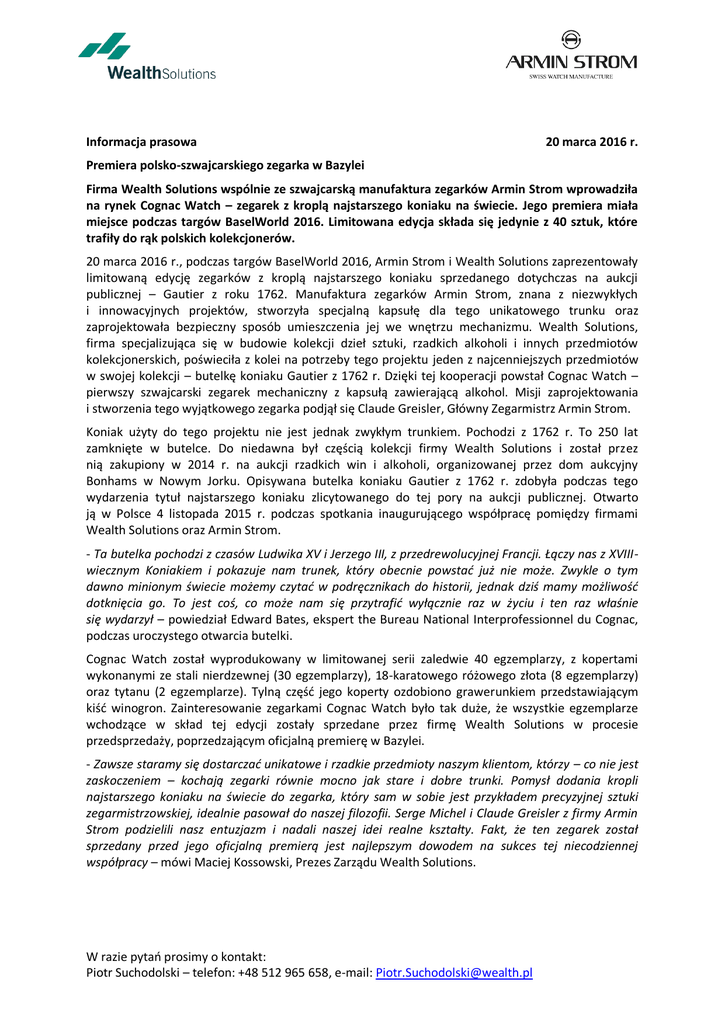 WealthSolutions

ARMIN STROM
SWISS WATCH MANUFACTURE

Informacja prasowa

20 marca 2016 r.

Premiera polsko-szwajcarskiego zegarka w Bazylei

Firma Wealth Solutions wspólnie ze szwajcarską manufaktura zegarków Armin Strom wprowadziła na rynek Cognac Watch – zegarek z kroplą najstarszego koniaku na świecie. Jego premiera miała miejsce podczas targów BaselWorld 2016. Limitowana edycja składa się jedynie z 40 sztuk, które trafiły do rąk polskich kolekcjonerów.

20 marca 2016 r., podczas targów BaselWorld 2016, Armin Strom i Wealth Solutions zaprezentowały limitowaną edycję zegarków z kroplą najstarszego koniaku sprzedanego dotychczas na aukcji publicznej – Gautier z roku 1762. Manufaktura zegarków Armin Strom, znana z niezwykłych i innowacyjnych projektów, stworzyła specjalną kapsułę dla tego unikatowego trunku oraz zaprojektowała bezpieczny sposób umieszczenia jej we wnętrzu mechanizmu. Wealth Solutions, firma specjalizująca się w budowie kolekcji dzieł sztuki, rzadkich alkoholi i innych przedmiotów kolekcjonerskich, poświeciła z kolei na potrzeby tego projektu jeden z najcenniejszych przedmiotów w swojej kolekcji – butelkę koniaku Gautier z 1762 r. Dzięki tej kooperacji powstał Cognac Watch – pierwszy szwajcarski zegarek mechaniczny z kapsułą zawierającą alkohol. Misji zaprojektowania i stworzenia tego wyjątkowego zegarka podjął się Claude Greisler, Główny Zegarmistrz Armin Strom.

Koniak użyty do tego projektu nie jest jednak zwykłym trunkiem. Pochodzi z 1762 r. To 250 lat zamknięte w butelce. Do niedawna był częścią kolekcji firmy Wealth Solutions i został przez nią zakupiony w 2014 r. na aukcji rzadkich win i alkoholi, organizowanej przez dom aukcyjny Bonhams w Nowym Jorku. Opisywana butelka koniaku Gautier z 1762 r. zdobyła podczas tego wydarzenia tytuł najstarszego koniaku zlicytowanego do tej pory na aukcji publicznej. Otwarto ją w Polsce 4 listopada 2015 r. podczas spotkania inaugurującego współpracę pomiędzy firmami Wealth Solutions oraz Armin Strom.

- Ta butelka pochodzi z czasów Ludwika XV i Jerzego III, z przedrewolucyjnej Francji. Łączy nas z XVIII-wiecznym Koniakiem i pokazuje nam trunek, który obecnie powstać już nie może. Zwykle o tym dawno minionym świecie możemy czytać w podręcznikach do historii, jednak dziś mamy możliwość dotknięcia go. To jest coś, co może nam się przytrafić wyłącznie raz w życiu i ten raz właśnie się wydarzył – powiedział Edward Bates, ekspert the Bureau National Interprofessionnel du Cognac, podczas uroczystego otwarcia butelki.

Cognac Watch został wyprodukowany w limitowanej serii zaledwie 40 egzemplarzy, z kopertami wykonanymi ze stali nierdzewnej (30 egzemplarzy), 18-karatowego różowego złota (8 egzemplarzy) oraz tytanu (2 egzemplarze). Tylną część jego koperty ozdobiono grawerunkiem przedstawiającym kiść winogron. Zainteresowanie zegarkami Cognac Watch było tak duże, że wszystkie egzemplarze wchodzące w skład tej edycji zostały sprzedane przez firmę Wealth Solutions w procesie przedsprzedaży, poprzedzającym oficjalną premierę w Bazylei.

- Zawsze staramy się dostarczać unikatowe i rzadkie przedmioty naszym klientom, którzy – co nie jest zaskoczeniem – kochają zegarki równie mocno jak stare i dobre trunki. Pomysł dodania kropli najstarszego koniaku na świecie do zegarka, który sam w sobie jest przykładem precyzyjnej sztuki zegarmistrzowskiej, idealnie pasował do naszej filozofii. Serge Michel i Claude Greisler z firmy Armin Strom podzielili nasz entuzjazm i nadali naszej idei realne kształty. Fakt, że ten zegarek został sprzedany przed jego oficjalną premierą jest najlepszym dowodem na sukces tej niecodziennej współpracy – mówi Maciej Kossowski, Prezes Zarządu Wealth Solutions.

W razie pytań prosimy o kontakt:
Piotr Suchodolski – telefon: +48 512 965 658, e-mail: Piotr.Suchodolski@wealth.pl